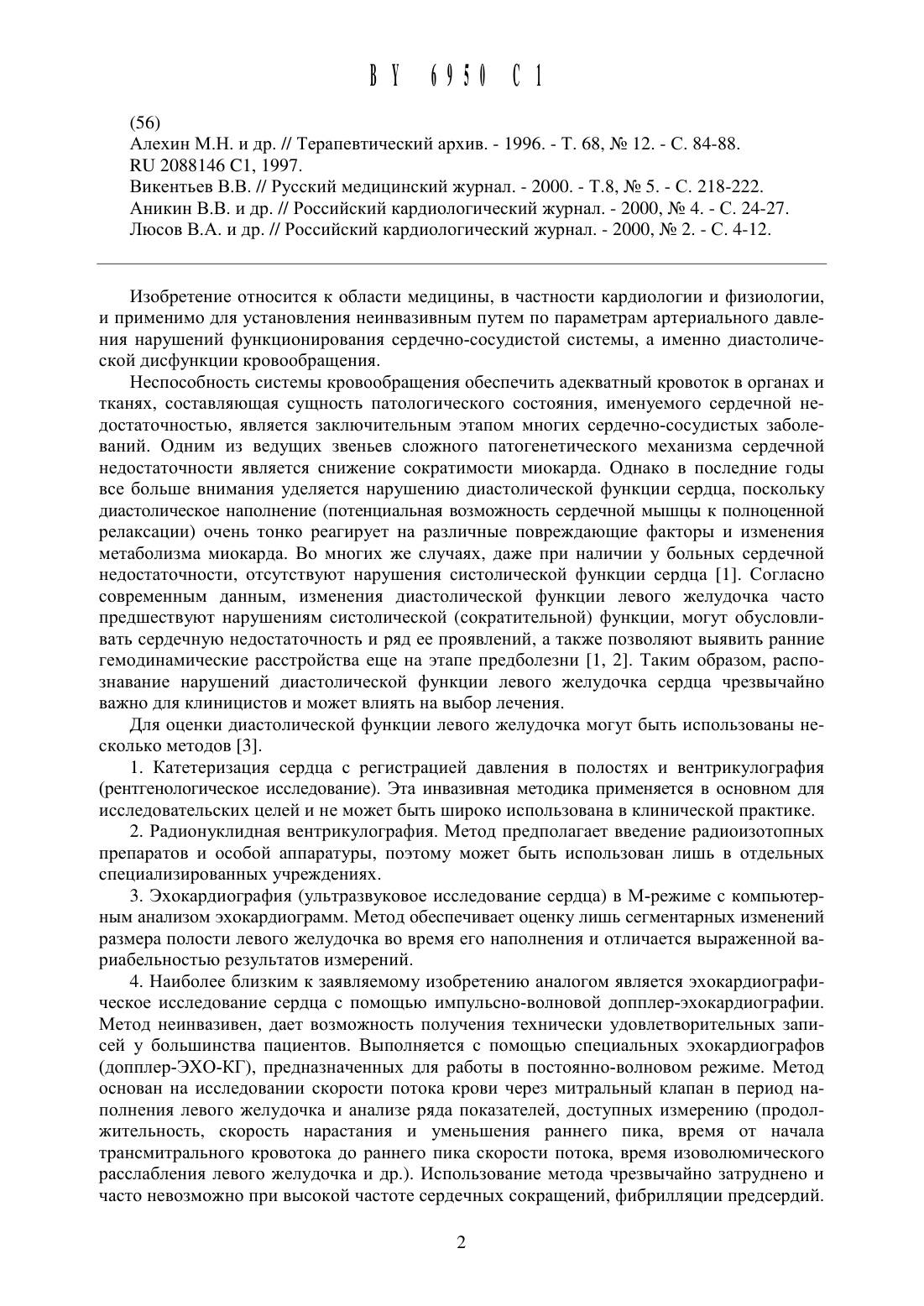 BY 6950 C1

(56)
Алехин М.Н. и др. // Терапевтический архив. - 1996. - Т. 68, № 12. - С. 84-88.
RU 2088146 C1, 1997.
Викентьев В.В. // Русский медицинский журнал. - 2000. - Т.8, № 5. - С. 218-222.
Аникин В.В. и др. // Российский кардиологический журнал. - 2000, № 4. - С. 24-27.
Люсов В.А. и др. // Российский кардиологический журнал. - 2000, № 2. - С. 4-12.

Изобретение относится к области медицины, в частности кардиологии и физиологии, и применимо для установления неинвазивным путем по параметрам артериального давления нарушений функционирования сердечно-сосудистой системы, а именно диастолической дисфункции кровообращения.

Неспособность системы кровообращения обеспечить адекватный кровоток в органах и тканях, составляющая сущность патологического состояния, именуемого сердечной недостаточностью, является заключительным этапом многих сердечно-сосудистых заболеваний. Одним из ведущих звеньев сложного патогенетического механизма сердечной недостаточности является снижение сократимости миокарда. Однако в последние годы все больше внимания уделяется нарушению диастолической функции сердца, поскольку диастолическое наполнение (потенциальная возможность сердечной мышцы к полноценной релаксации) очень тонко реагирует на различные повреждающие факторы и изменения метаболизма миокарда. Во многих же случаях, даже при наличии у больных сердечной недостаточности, отсутствуют нарушения систолической функции сердца [1]. Согласно современным данным, изменения диастолической функции левого желудочка часто предшествуют нарушениям систолической (сократительной) функции, могут обусловливать сердечную недостаточность и ряд ее проявлений, а также позволяют выявить ранние гемодинамические расстройства еще на этапе предболезни [1, 2]. Таким образом, распознавание нарушений диастолической функции левого желудочка сердца чрезвычайно важно для клиницистов и может влиять на выбор лечения.

Для оценки диастолической функции левого желудочка могут быть использованы несколько методов [3].

1. Катетеризация сердца с регистрацией давления в полостях и вентрикулография (рентгенологическое исследование). Эта инвазивная методика применяется в основном для исследовательских целей и не может быть широко использована в клинической практике.

2. Радионуклидная вентрикулография. Метод предполагает введение радиоизотопных препаратов и особой аппаратуры, поэтому может быть использован лишь в отдельных специализированных учреждениях.

3. Эхокардиография (ультразвуковое исследование сердца) в М-режиме с компьютерным анализом эхокардиограмм. Метод обеспечивает оценку лишь сегментарных изменений размера полости левого желудочка во время его наполнения и отличается выраженной вариабельностью результатов измерений.

4. Наиболее близким к заявляемому изобретению аналогом является эхокардиографическое исследование сердца с помощью импульсно-волновой допплер-эхокардиографии. Метод неинвазивен, дает возможность получения технически удовлетворительных записей у большинства пациентов. Выполняется с помощью специальных эхокардиографов (допплер-ЭХО-КГ), предназначенных для работы в постоянно-волновом режиме. Метод основан на исследовании скорости потока крови через митральный клапан в период наполнения левого желудочка и анализе ряда показателей, доступных измерению (продолжительность, скорость нарастания и уменьшения раннего пика, время от начала трансмитрального кровотока до раннего пика скорости потока, время изоволюмического расслабления левого желудочка и др.). Использование метода чрезвычайно затруднено и часто невозможно при высокой частоте сердечных сокращений, фибрилляции предсердий.

2